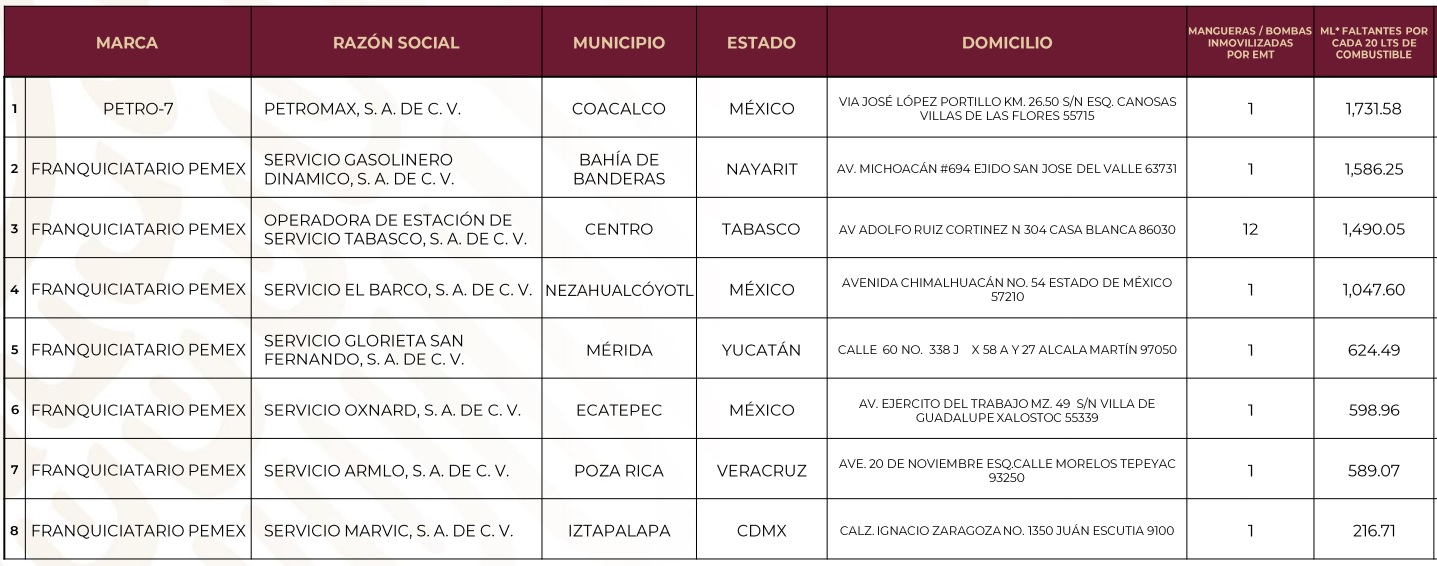 |  | MARCA | RAZÓN SOCIAL | MUNICIPIO | ESTADO | DOMICILIO | MANGUERAS / BOMBAS INMOVILIZADAS POR EMT | ML* FALTANTES POR CADA 20 LTS DE COMBUSTIBLE |
|---|---|---|---|---|---|---|---|
| 1 | PETRO-7 | PETROMAX, S. A. DE C. V. | COACALCO | MÉXICO | VIA JOSÉ LÓPEZ PORTILLO KM. 26.50 S/N ESQ. CANOSAS VILLAS DE LAS FLORES 55715 | 1 | 1,731.58 |
| 2 | FRANQUICIATARIO PEMEX | SERVICIO GASOLINERO DINAMICO, S. A. DE C. V. | BAHÍA DE BANDERAS | NAYARIT | AV. MICHOACÁN #694 EJIDO SAN JOSE DEL VALLE 63731 | 1 | 1,586.25 |
| 3 | FRANQUICIATARIO PEMEX | OPERADORA DE ESTACIÓN DE SERVICIO TABASCO, S. A. DE C. V. | CENTRO | TABASCO | AV ADOLFO RUIZ CORTINEZ N 304 CASA BLANCA 86030 | 12 | 1,490.05 |
| 4 | FRANQUICIATARIO PEMEX | SERVICIO EL BARCO, S. A. DE C. V. | NEZAHUALCÓYOTL | MÉXICO | AVENIDA CHIMALHUACÁN NO. 54 ESTADO DE MÉXICO 57210 | 1 | 1,047.60 |
| 5 | FRANQUICIATARIO PEMEX | SERVICIO GLORIETA SAN FERNANDO, S. A. DE C. V. | MÉRIDA | YUCATÁN | CALLE 60 NO. 338 J X 58 A Y 27 ALCALA MARTÍN 97050 | 1 | 624.49 |
| 6 | FRANQUICIATARIO PEMEX | SERVICIO OXNARD, S. A. DE C. V. | ECATEPEC | MÉXICO | AV. EJERCITO DEL TRABAJO MZ. 49 S/N VILLA DE GUADALUPE XALOSTOC 55339 | 1 | 598.96 |
| 7 | FRANQUICIATARIO PEMEX | SERVICIO ARMLO, S. A. DE C. V. | POZA RICA | VERACRUZ | AVE. 20 DE NOVIEMBRE ESQ.CALLE MORELOS TEPEYAC 93250 | 1 | 589.07 |
| 8 | FRANQUICIATARIO PEMEX | SERVICIO MARVIC, S. A. DE C. V. | IZTAPALAPA | CDMX | CALZ. IGNACIO ZARAGOZA NO. 1350 JUÁN ESCUTIA 9100 | 1 | 216.71 |